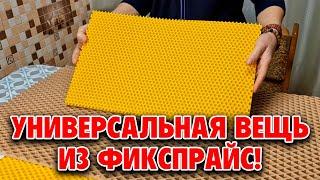 УНИВЕРСАЛЬНАЯ ВЕЩЬ ИЗ ФИКСПРАЙС!